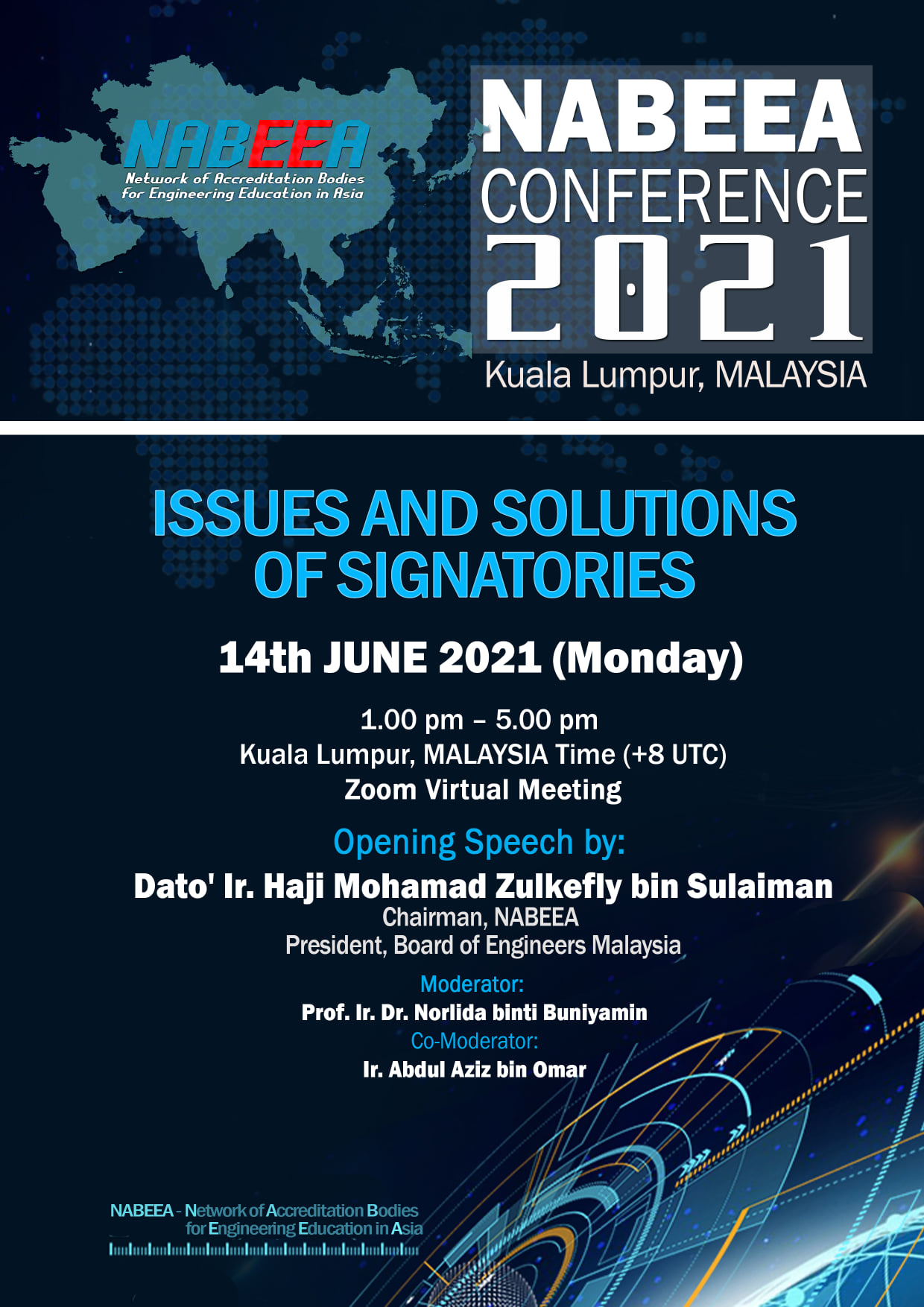 NABEEA
Network of Accreditation Bodies
for Engineering Education in Asia

NABEEA
CONFERENCE
2021
Kuala Lumpur, MALAYSIA

ISSUES AND SOLUTIONS OF SIGNATORIES

14th JUNE 2021 (Monday)

1.00 pm – 5.00 pm
Kuala Lumpur, MALAYSIA Time (+8 UTC)
Zoom Virtual Meeting

Opening Speech by:
Dato' Ir. Haji Mohamad Zulkefly bin Sulaiman
Chairman, NABEEA
President, Board of Engineers Malaysia

Moderator:
Prof. Ir. Dr. Norlida binti Buniyamin
Co-Moderator:
Ir. Abdul Aziz bin Omar

NABEEA - Network of Accreditation Bodies
for Engineering Education in Asia